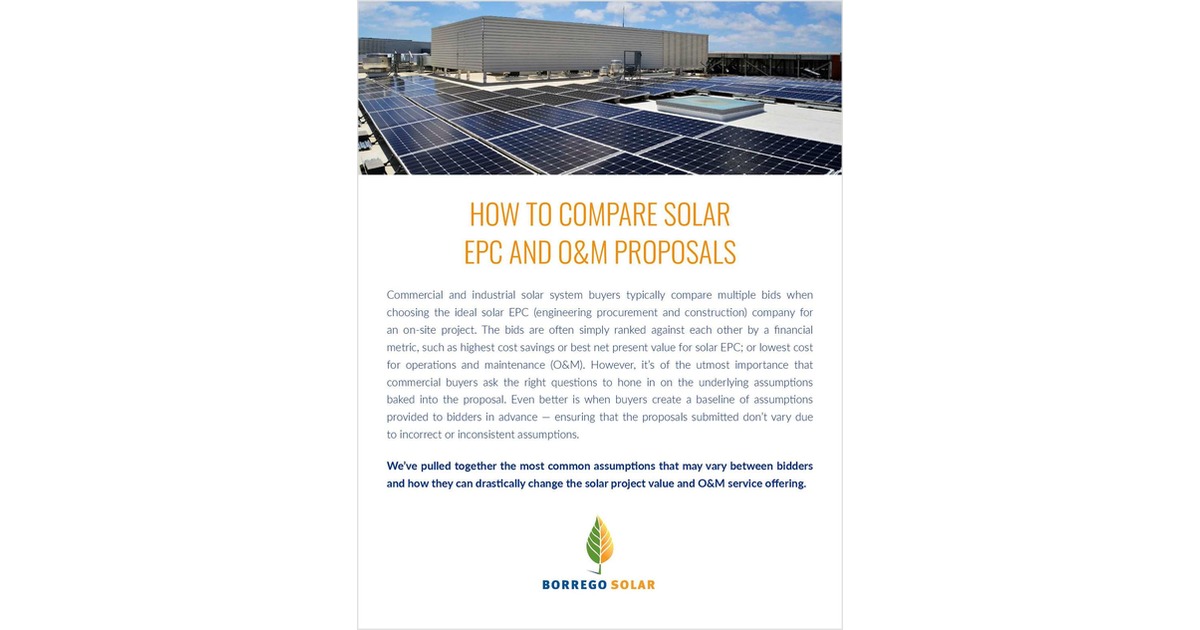 HOW TO COMPARE SOLAR
EPC AND O&M PROPOSALS

Commercial and industrial solar system buyers typically compare multiple bids when choosing the ideal solar EPC (engineering procurement and construction) company for an on-site project. The bids are often simply ranked against each other by a financial metric, such as highest cost savings or best net present value for solar EPC; or lowest cost for operations and maintenance (O&M). However, it's of the utmost importance that commercial buyers ask the right questions to hone in on the underlying assumptions baked into the proposal. Even better is when buyers create a baseline of assumptions provided to bidders in advance — ensuring that the proposals submitted don't vary due to incorrect or inconsistent assumptions.

We've pulled together the most common assumptions that may vary between bidders and how they can drastically change the solar project value and O&M service offering.

BORREGO SOLAR